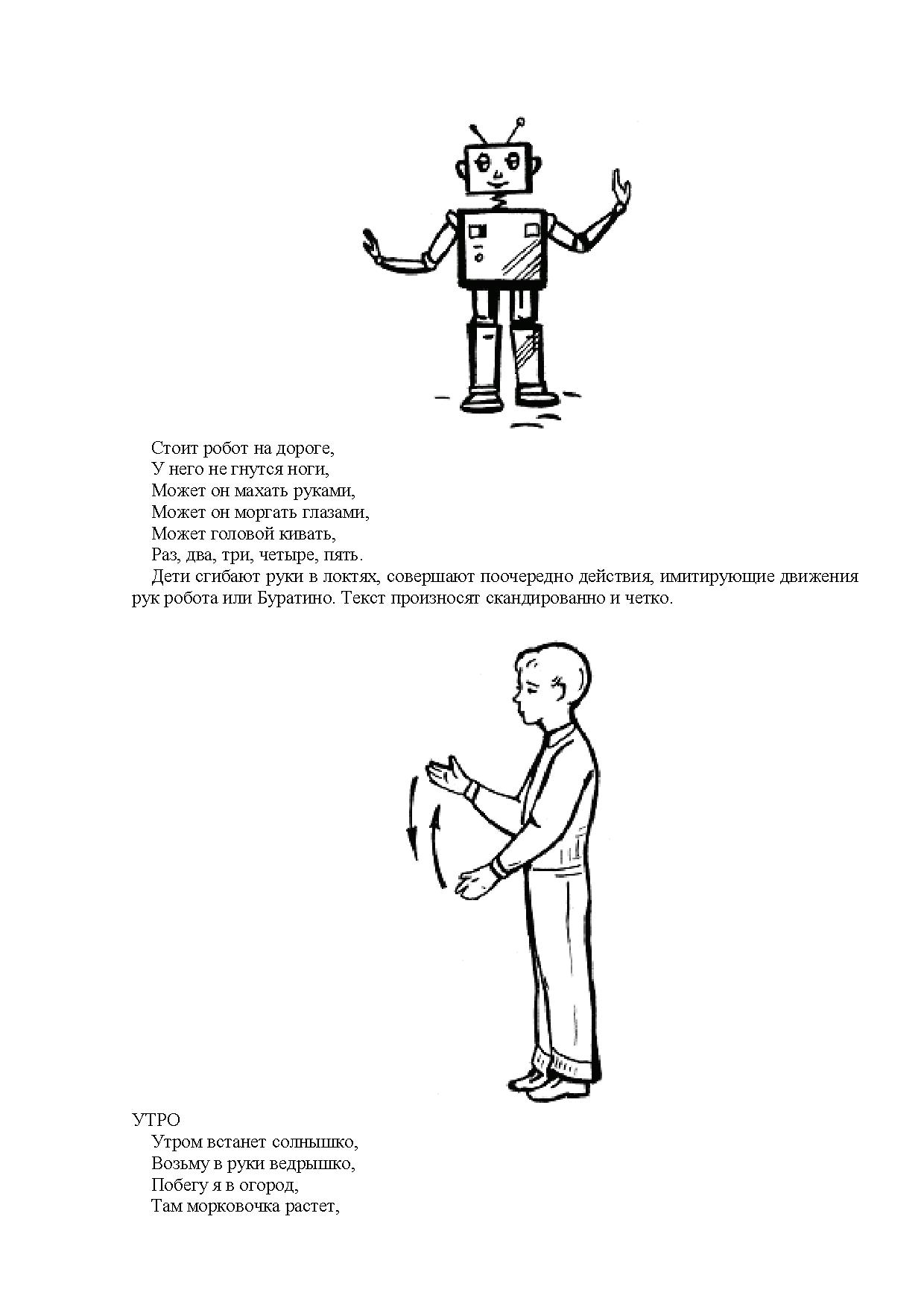 Стоит робот на дороге,
У него не гнутся ноги,
Может он махать руками,
Может он моргать глазами,
Может головой кивать,
Раз, два, три, четыре, пять.

Дети сгибают руки в локтях, совершают поочередно действия, имитирующие движения рук робота или Буратино. Текст произносят скандированно и четко.

УТРО
Утром встанет солнышко,
Возьму в руки ведрышко,
Побегу я в огород,
Там морковочка растет,